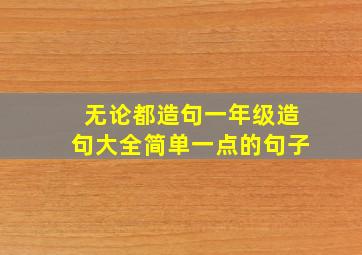 无论都造句一年级造句大全简单一点的句子